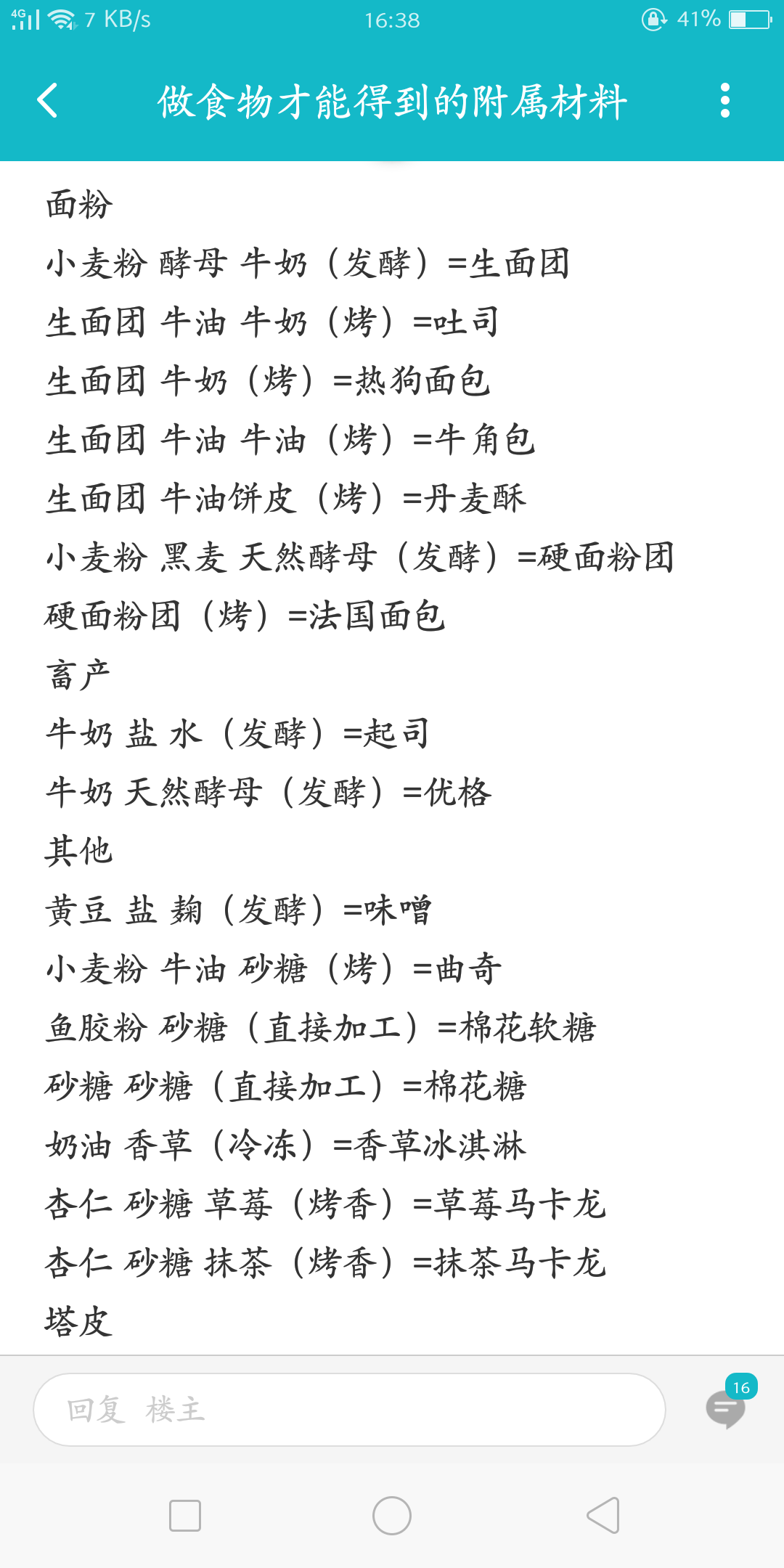 4G 7 KB/s 16:38 41%

做食物才能得到的附属材料

面粉
小麦粉 酵母 牛奶（发酵）=生面团
生面团 牛油 牛奶（烤）=吐司
生面团 牛奶（烤）=热狗面包
生面团 牛油 牛油（烤）=牛角包
生面团 牛油饼皮（烤）=丹麦酥
小麦粉 黑麦 天然酵母（发酵）=硬面粉团
硬面粉团（烤）=法国面包
畜产
牛奶 盐 水（发酵）=起司
牛奶 天然酵母（发酵）=优格
其他
黄豆 盐 麹（发酵）=味噌
小麦粉 牛油 砂糖（烤）=曲奇
鱼胶粉 砂糖（直接加工）=棉花软糖
砂糖 砂糖（直接加工）=棉花糖
奶油 香草（冷冻）=香草冰淇淋
杏仁 砂糖 草莓（烤香）=草莓马卡龙
杏仁 砂糖 抹茶（烤香）=抹茶马卡龙
塔皮

回复 楼主
16